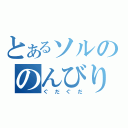 とあるソルの
のんびり
ぐだぐだ